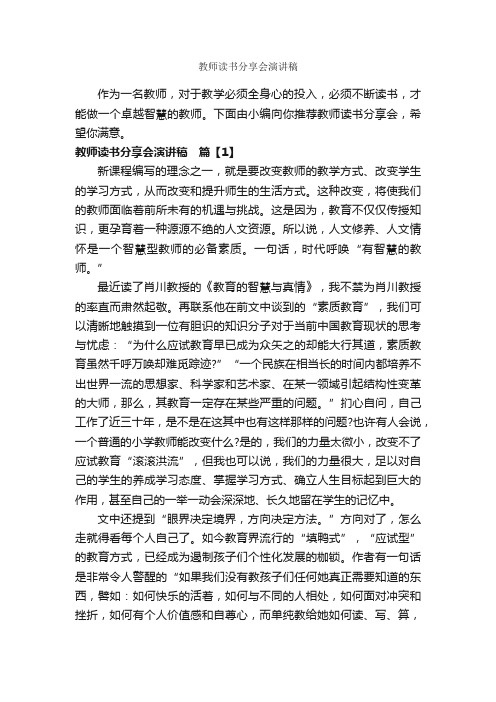 教师读书分享会演讲稿

作为一名教师，对于教学必须全身心的投入，必须不断读书，才能做一个卓越智慧的教师。下面由小编向你推荐教师读书分享会，希望你满意。

教师读书分享会演讲稿　篇【1】

新课程编写的理念之一，就是要改变教师的教学方式、改变学生的学习方式，从而改变和提升师生的生活方式。这种改变，将使我们的教师面临着前所未有的机遇与挑战。这是因为，教育不仅仅传授知识，更孕育着一种源源不绝的人文资源。所以说，人文修养、人文情怀是一个智慧型教师的必备素质。一句话，时代呼唤“有智慧的教师。”

最近读了肖川教授的《教育的智慧与真情》，我不禁为肖川教授的率直而肃然起敬。再联系他在前文中谈到的“素质教育”，我们可以清晰地触摸到一位有胆识的知识分子对于当前中国教育现状的思考与忧虑：“为什么应试教育早已成为众矢之的却能大行其道，素质教育虽然千呼万唤却难觅踪迹?”“一个民族在相当长的时间内都培养不出世界一流的思想家、科学家和艺术家、在某一领域引起结构性变革的大师，那么，其教育一定存在某些严重的问题。”扪心自问，自己工作了近三十年，是不是在这其中也有这样那样的问题?也许有人会说，一个普通的小学教师能改变什么?是的，我们的力量太微小，改变不了应试教育“滚滚洪流”，但我也可以说，我们的力量很大，足以对自己的学生的养成学习态度、掌握学习方式、确立人生目标起到巨大的作用，甚至自己的一举一动会深深地、长久地留在学生的记忆中。

文中还提到“眼界决定境界，方向决定方法。”方向对了，怎么走就得看每个人自己了。如今教育界流行的“填鸭式”，“应试型”的教育方式，已经成为遏制孩子们个性化发展的枷锁。作者有一句话是非常令人警醒的“如果我们没有教孩子们任何她真正需要知道的东西，譬如：如何快乐的活着，如何与不同的人相处，如何面对冲突和挫折，如何有个人价值感和自尊心，而单纯教给她如何读、写、算，